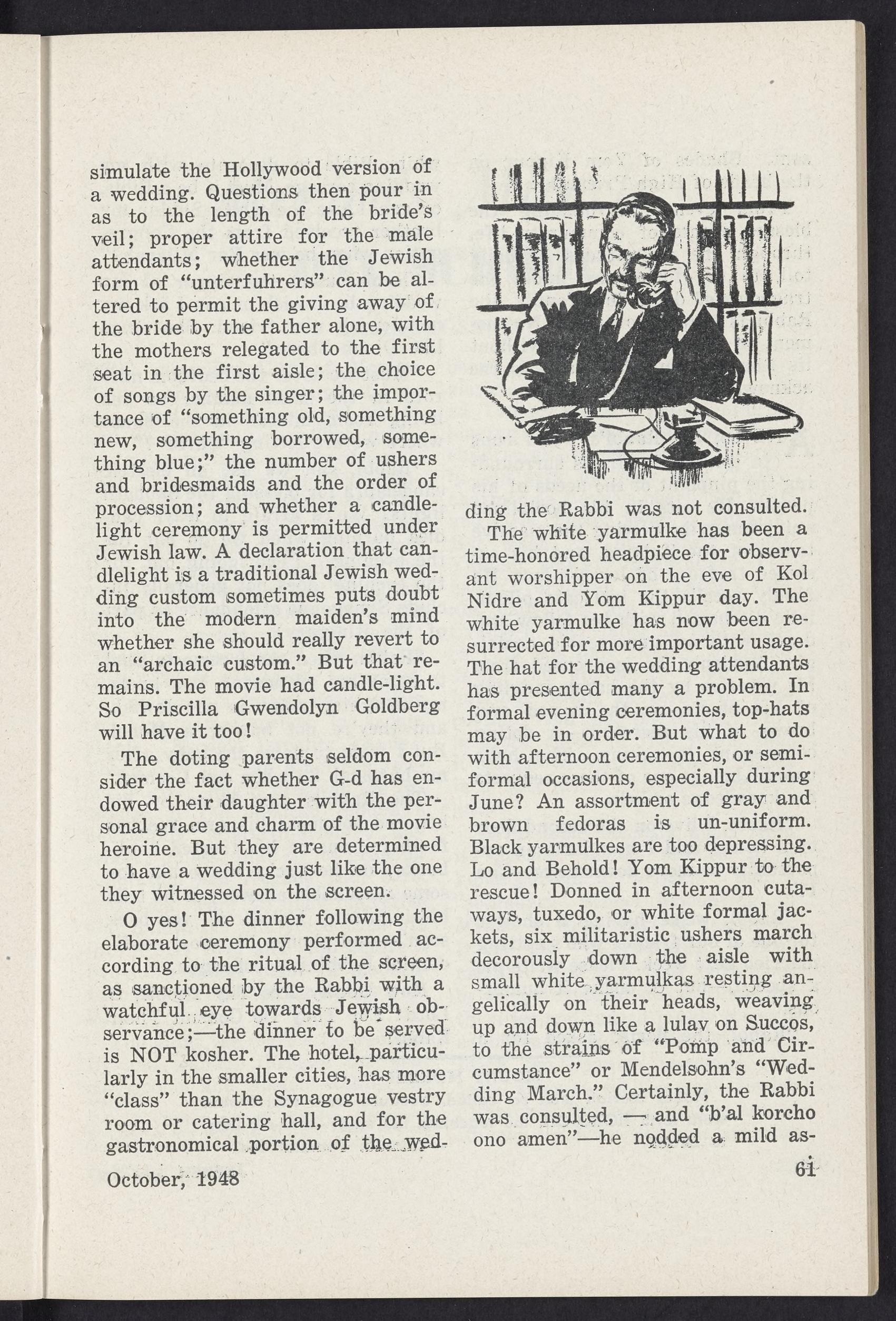 simulate the Hollywood version of a wedding. Questions then pour in as to the length of the bride's veil; proper attire for the male attendants; whether the Jewish form of "unterfuhrers" can be altered to permit the giving away of the bride by the father alone, with the mothers relegated to the first seat in the first aisle; the choice of songs by the singer; the importance of "something old, something new, something borrowed, something blue;" the number of ushers and bridesmaids and the order of procession; and whether a candlelight ceremony is permitted under Jewish law. A declaration that candlelight is a traditional Jewish wedding custom sometimes puts doubt into the modern maiden's mind whether she should really revert to an "archaic custom." But that remains. The movie had candle-light. So Priscilla Gwendolyn Goldberg will have it too!

The doting parents seldom consider the fact whether G-d has endowed their daughter with the personal grace and charm of the movie heroine. But they are determined to have a wedding just like the one they witnessed on the screen.

O yes! The dinner following the elaborate ceremony performed according to the ritual of the screen, as sanctioned by the Rabbi with a watchful eye towards Jewish observance;—the dinner to be served is NOT kosher. The hotel, particularly in the smaller cities, has more "class" than the Synagogue vestry room or catering hall, and for the gastronomical portion of the wedding the Rabbi was not consulted.

The white yarmulke has been a time-honored headpiece for observant worshipper on the eve of Kol Nidre and Yom Kippur day. The white yarmulke has now been resurrected for more important usage. The hat for the wedding attendants has presented many a problem. In formal evening ceremonies, top-hats may be in order. But what to do with afternoon ceremonies, or semi-formal occasions, especially during June? An assortment of gray and brown fedoras is un-uniform. Black yarmulkes are too depressing. Lo and Behold! Yom Kippur to the rescue! Donned in afternoon cutaways, tuxedo, or white formal jackets, six militaristic ushers march decorously down the aisle with small white yarmulkas resting angelically on their heads, weaving up and down like a lulav on Succos, to the strains of "Pomp and Circumstance" or Mendelsohn's "Wedding March." Certainly, the Rabbi was consulted, — and "b'al korcho ono amen"—he nodded a mild as-

October, 1948

61